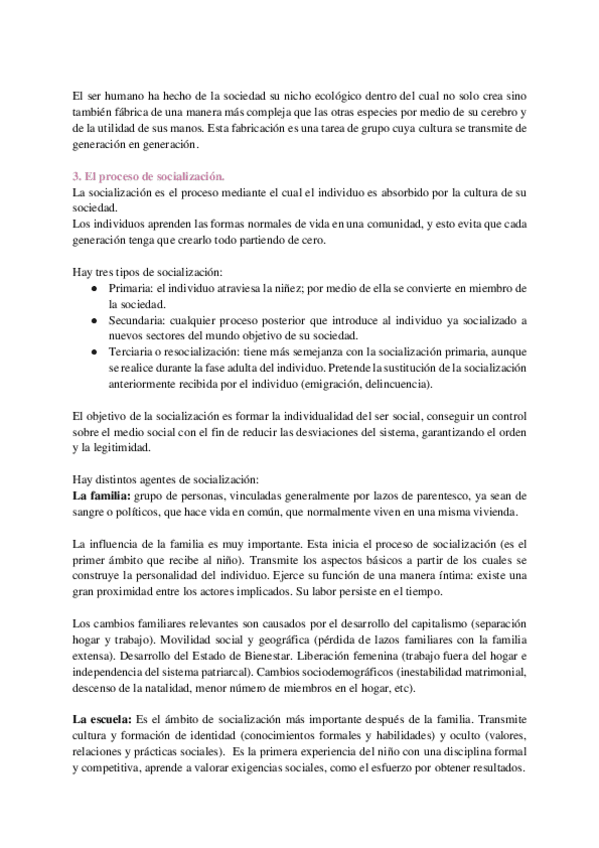 El ser humano ha hecho de la sociedad su nicho ecológico dentro del cual no solo crea sino también fábrica de una manera más compleja que las otras especies por medio de su cerebro y de la utilidad de sus manos. Esta fabricación es una tarea de grupo cuya cultura se transmite de generación en generación.

3. El proceso de socialización.
La socialización es el proceso mediante el cual el individuo es absorbido por la cultura de su sociedad.
Los individuos aprenden las formas normales de vida en una comunidad, y esto evita que cada generación tenga que crearlo todo partiendo de cero.

Hay tres tipos de socialización:
● Primaria: el individuo atraviesa la niñez; por medio de ella se convierte en miembro de la sociedad.
● Secundaria: cualquier proceso posterior que introduce al individuo ya socializado a nuevos sectores del mundo objetivo de su sociedad.
● Terciaria o resocialización: tiene más semejanza con la socialización primaria, aunque se realice durante la fase adulta del individuo. Pretende la sustitución de la socialización anteriormente recibida por el individuo (emigración, delincuencia).

El objetivo de la socialización es formar la individualidad del ser social, conseguir un control sobre el medio social con el fin de reducir las desviaciones del sistema, garantizando el orden y la legitimidad.

Hay distintos agentes de socialización:
La familia: grupo de personas, vinculadas generalmente por lazos de parentesco, ya sean de sangre o políticos, que hace vida en común, que normalmente viven en una misma vivienda.

La influencia de la familia es muy importante. Esta inicia el proceso de socialización (es el primer ámbito que recibe al niño). Transmite los aspectos básicos a partir de los cuales se construye la personalidad del individuo. Ejerce su función de una manera íntima: existe una gran proximidad entre los actores implicados. Su labor persiste en el tiempo.

Los cambios familiares relevantes son causados por el desarrollo del capitalismo (separación hogar y trabajo). Movilidad social y geográfica (pérdida de lazos familiares con la familia extensa). Desarrollo del Estado de Bienestar. Liberación femenina (trabajo fuera del hogar e independencia del sistema patriarcal). Cambios sociodemográficos (inestabilidad matrimonial, descenso de la natalidad, menor número de miembros en el hogar, etc).

La escuela: Es el ámbito de socialización más importante después de la familia. Transmite cultura y formación de identidad (conocimientos formales y habilidades) y oculto (valores, relaciones y prácticas sociales). Es la primera experiencia del niño con una disciplina formal y competitiva, aprende a valorar exigencias sociales, como el esfuerzo por obtener resultados.